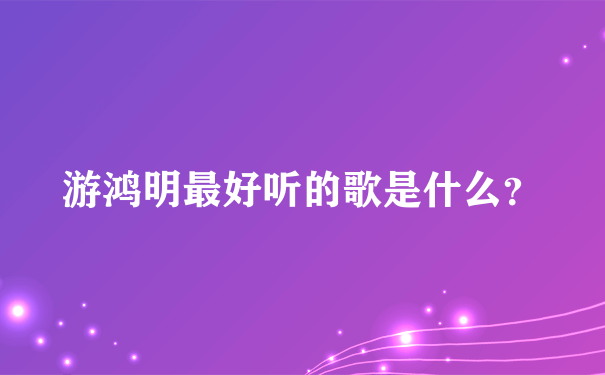 游鸿明最好听的歌是什么？